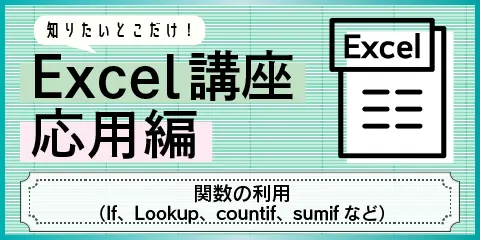 知りたいとこだけ！

Excel講座
応用編

Excel

関数の利用
（If、Lookup、countif、sumif など）